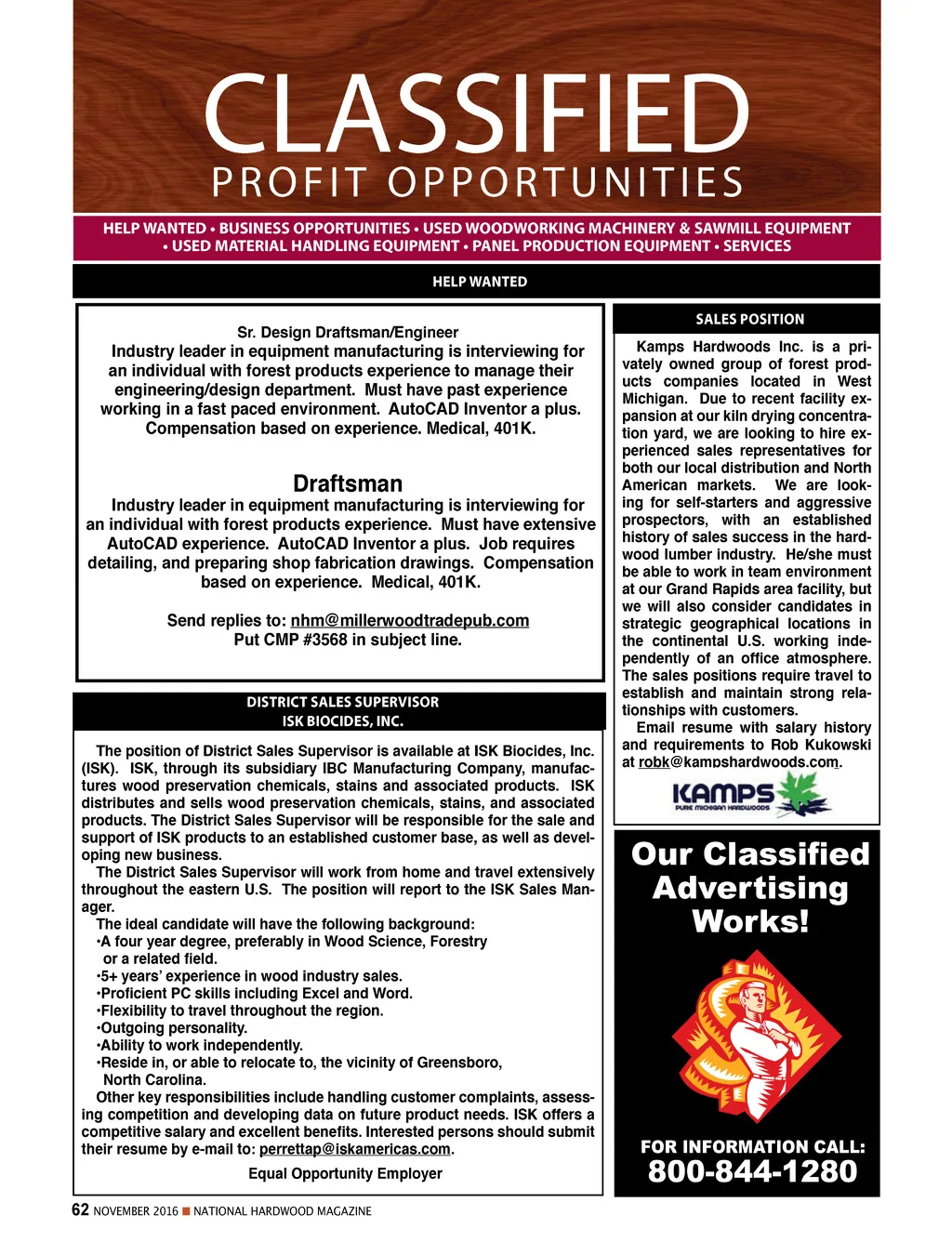 CLASSIFIED
PROFIT OPPORTUNITIES

HELP WANTED • BUSINESS OPPORTUNITIES • USED WOODWORKING MACHINERY & SAWMILL EQUIPMENT • USED MATERIAL HANDLING EQUIPMENT • PANEL PRODUCTION EQUIPMENT • SERVICES

HELP WANTED

Sr. Design Draftsman/Engineer
Industry leader in equipment manufacturing is interviewing for an individual with forest products experience to manage their engineering/design department. Must have past experience working in a fast paced environment. AutoCAD Inventor a plus. Compensation based on experience. Medical, 401K.

Draftsman
Industry leader in equipment manufacturing is interviewing for an individual with forest products experience. Must have extensive AutoCAD experience. AutoCAD Inventor a plus. Job requires detailing, and preparing shop fabrication drawings. Compensation based on experience. Medical, 401K.

Send replies to: nhm@millerwoodtradepub.com
Put CMP #3568 in subject line.

DISTRICT SALES SUPERVISOR
ISK BIOCIDES, INC.

The position of District Sales Supervisor is available at ISK Biocides, Inc. (ISK). ISK, through its subsidiary IBC Manufacturing Company, manufactures wood preservation chemicals, stains and associated products. ISK distributes and sells wood preservation chemicals, stains, and associated products. The District Sales Supervisor will be responsible for the sale and support of ISK products to an established customer base, as well as developing new business.
The District Sales Supervisor will work from home and travel extensively throughout the eastern U.S. The position will report to the ISK Sales Manager.
The ideal candidate will have the following background:
•A four year degree, preferably in Wood Science, Forestry or a related field.
•5+ years' experience in wood industry sales.
•Proficient PC skills including Excel and Word.
•Flexibility to travel throughout the region.
•Outgoing personality.
•Ability to work independently.
•Reside in, or able to relocate to, the vicinity of Greensboro, North Carolina.
Other key responsibilities include handling customer complaints, assessing competition and developing data on future product needs. ISK offers a competitive salary and excellent benefits. Interested persons should submit their resume by e-mail to: perrettap@iskamericas.com.
Equal Opportunity Employer

SALES POSITION

Kamps Hardwoods Inc. is a privately owned group of forest products companies located in West Michigan. Due to recent facility expansion at our kiln drying concentration yard, we are looking to hire experienced sales representatives for both our local distribution and North American markets. We are looking for self-starters and aggressive prospectors, with an established history of sales success in the hardwood lumber industry. He/she must be able to work in team environment at our Grand Rapids area facility, but we will also consider candidates in strategic geographical locations in the continental U.S. working independently of an office atmosphere. The sales positions require travel to establish and maintain strong relationships with customers.
Email resume with salary history and requirements to Rob Kukowski at robk@kampshardwoods.com.

KAMPS
PURE MICHIGAN HARDWOODS

Our Classified Advertising Works!

FOR INFORMATION CALL:
800-844-1280

62 NOVEMBER 2016 ■ NATIONAL HARDWOOD MAGAZINE